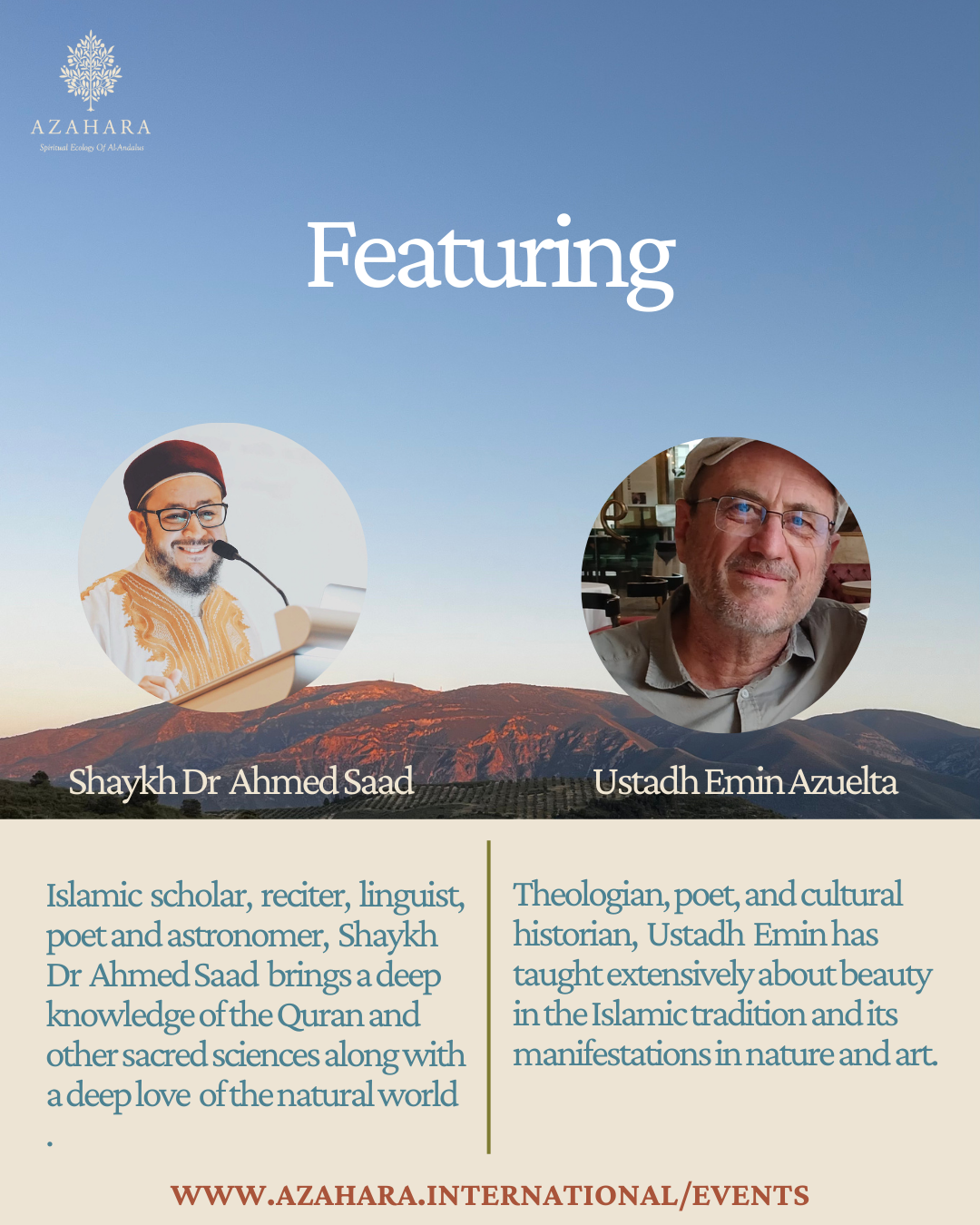 AZAHARA
Spiritual Ecology Of Al-Andalus

Featuring

Shaykh Dr Ahmed Saad

Ustadh Emin Azuelta

Islamic scholar, reciter, linguist, poet and astronomer, Shaykh Dr Ahmed Saad brings a deep knowledge of the Quran and other sacred sciences along with a deep love of the natural world
.

Theologian, poet, and cultural historian, Ustadh Emin has taught extensively about beauty in the Islamic tradition and its manifestations in nature and art.

WWW.AZAHARA.INTERNATIONAL/EVENTS